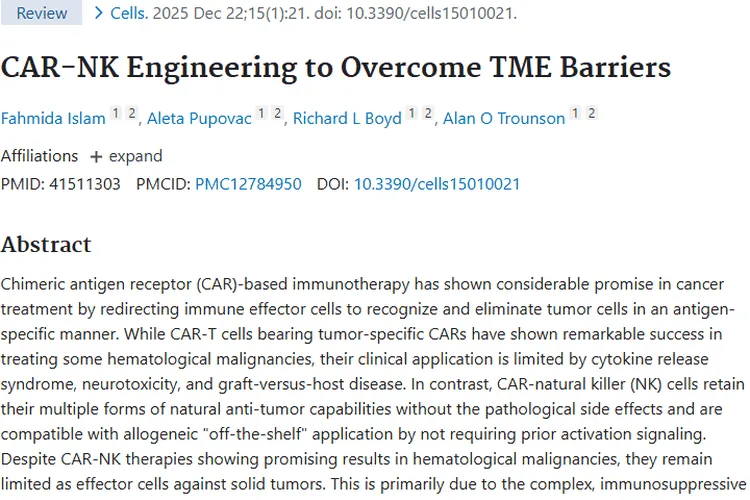 Review > Cells. 2025 Dec 22;15(1):21. doi: 10.3390/cells15010021.

CAR-NK Engineering to Overcome TME Barriers

Fahmida Islam 1 2, Aleta Pupovac 1 2, Richard L Boyd 1 2, Alan O Trounson 1 2

Affiliations + expand

PMID: 41511303 PMCID: PMC12784950 DOI: 10.3390/cells15010021

Abstract

Chimeric antigen receptor (CAR)-based immunotherapy has shown considerable promise in cancer treatment by redirecting immune effector cells to recognize and eliminate tumor cells in an antigen-specific manner. While CAR-T cells bearing tumor-specific CARs have shown remarkable success in treating some hematological malignancies, their clinical application is limited by cytokine release syndrome, neurotoxicity, and graft-versus-host disease. In contrast, CAR-natural killer (NK) cells retain their multiple forms of natural anti-tumor capabilities without the pathological side effects and are compatible with allogeneic "off-the-shelf" application by not requiring prior activation signaling. Despite CAR-NK therapies showing promising results in hematological malignancies, they remain limited as effector cells against solid tumors. This is primarily due to the complex, immunosuppressive